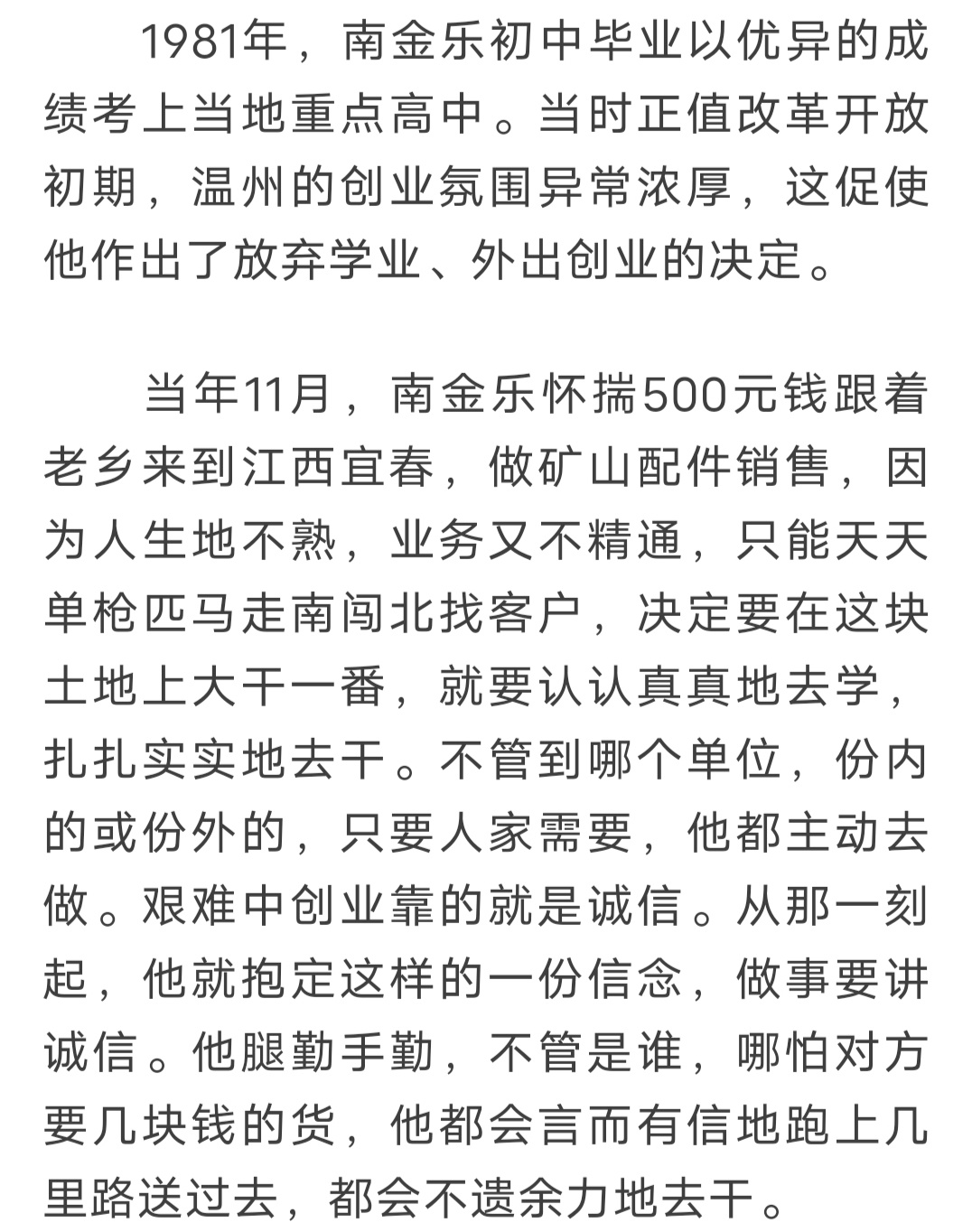 1981年，南金乐初中毕业以优异的成绩考上当地重点高中。当时正值改革开放初期，温州的创业氛围异常浓厚，这促使他作出了放弃学业、外出创业的决定。

当年11月，南金乐怀揣500元钱跟着老乡来到江西宜春，做矿山配件销售，因为人生地不熟，业务又不精通，只能天天单枪匹马走南闯北找客户，决定要在这块土地上大干一番，就要认认真真地去学，扎扎实实地去干。不管到哪个单位，份内的或份外的，只要人家需要，他都主动去做。艰难中创业靠的就是诚信。从那一刻起，他就抱定这样的一份信念，做事要讲诚信。他腿勤手勤，不管是谁，哪怕对方要几块钱的货，他都会言而有信地跑上几里路送过去，都会不遗余力地去干。